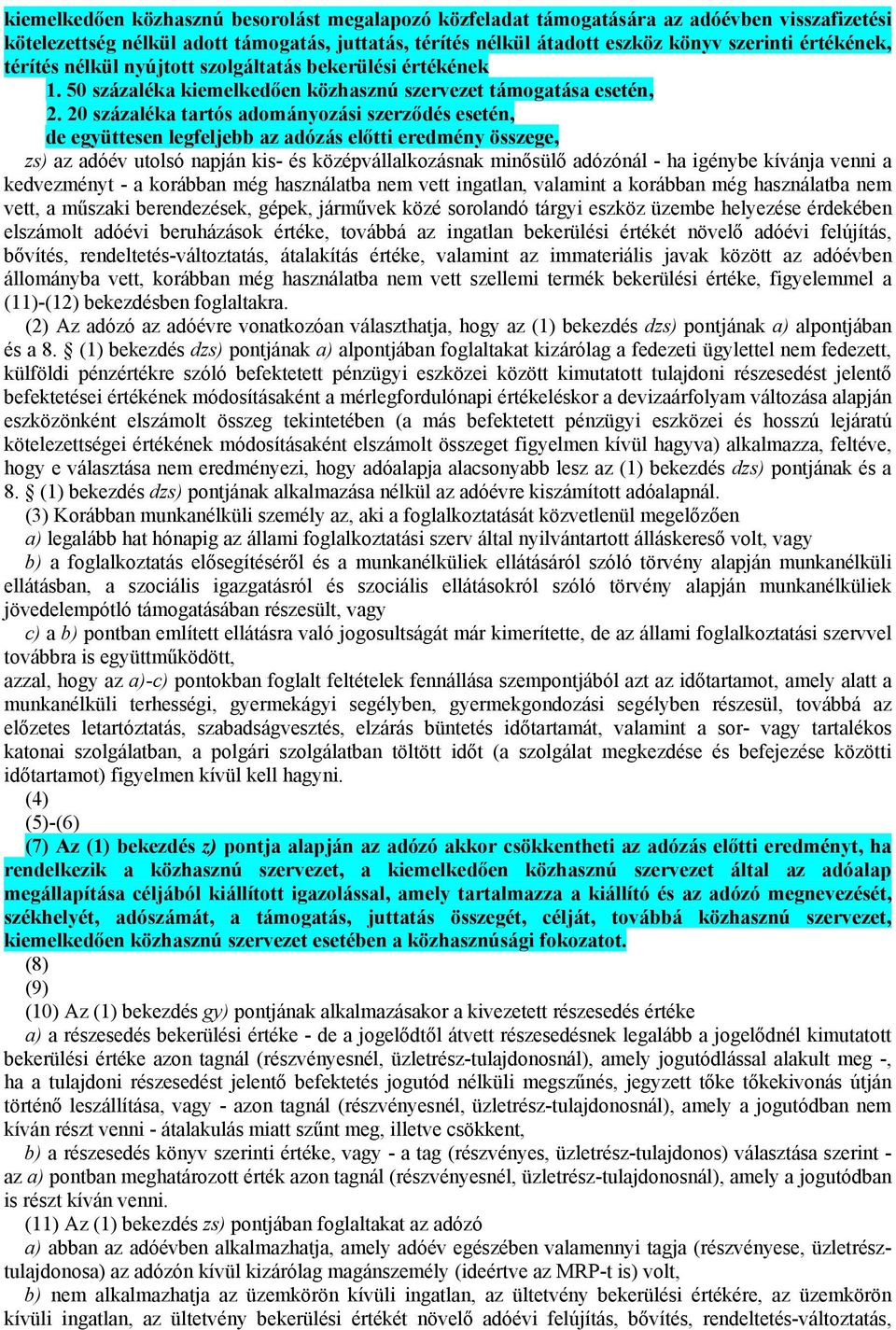 kiemelkedően közhasznú besorolást megalapozó közfeladat támogatására az adóévben visszafizetési kötelezettség nélkül adott támogatás, juttatás, térítés nélkül átadott eszköz könyv szerinti értékének, térítés nélkül nyújtott szolgáltatás bekerülési értékének

1. 50 százaléka kiemelkedően közhasznú szervezet támogatása esetén,

2. 20 százaléka tartós adományozási szerződés esetén,

de együttesen legfeljebb az adózás előtti eredmény összege,

zs) az adóév utolsó napján kis- és középvállalkozásnak minősülő adózónál - ha igénybe kívánja venni a kedvezményt - a korábban még használatba nem vett ingatlan, valamint a korábban még használatba nem vett, a műszaki berendezések, gépek, járművek közé sorolandó tárgyi eszköz üzembe helyezése érdekében elszámolt adóévi beruházások értéke, továbbá az ingatlan bekerülési értékét növelő adóévi felújítás, bővítés, rendeltetés-változtatás, átalakítás értéke, valamint az immateriális javak között az adóévben állományba vett, korábban még használatba nem vett szellemi termék bekerülési értéke, figyelemmel a (11)-(12) bekezdésben foglaltakra.

(2) Az adózó az adóévre vonatkozóan választhatja, hogy az (1) bekezdés dzs) pontjának a) alpontjában és a 8. § (1) bekezdés dzs) pontjának a) alpontjában foglaltakat kizárólag a fedezeti ügylettel nem fedezett, külföldi pénzértékre szóló befektetett pénzügyi eszközei között kimutatott tulajdoni részesedést jelentő befektetései értékének módosításaként a mérlegfordulónapi értékeléskor a devizaárfolyam változása alapján eszközönként elszámolt összeg tekintetében (a más befektetett pénzügyi eszközei és hosszú lejáratú kötelezettségei értékének módosításaként elszámolt összeget figyelmen kívül hagyva) alkalmazza, feltéve, hogy e választása nem eredményezi, hogy adóalapja alacsonyabb lesz az (1) bekezdés dzs) pontjának és a 8. § (1) bekezdés dzs) pontjának alkalmazása nélkül az adóévre kiszámított adóalapnál.

(3) Korábban munkanélküli személy az, aki a foglalkoztatását közvetlenül megelőzően

a) legalább hat hónapig az állami foglalkoztatási szerv által nyilvántartott álláskereső volt, vagy

b) a foglalkoztatás elősegítéséről és a munkanélküliek ellátásáról szóló törvény alapján munkanélküli ellátásban, a szociális igazgatásról és szociális ellátásokról szóló törvény alapján munkanélküliek jövedelempótló támogatásában részesült, vagy

c) a b) pontban említett ellátásra való jogosultságát már kimerítette, de az állami foglalkoztatási szervvel továbbra is együttműködött,

azzal, hogy az a)-c) pontokban foglalt feltételek fennállása szempontjából azt az időtartamot, amely alatt a munkanélküli terhességi, gyermekágyi segélyben, gyermekgondozási segélyben részesül, továbbá az előzetes letartóztatás, szabadságvesztés, elzárás büntetés időtartamát, valamint a sor- vagy tartalékos katonai szolgálatban, a polgári szolgálatban töltött időt (a szolgálat megkezdése és befejezése közötti időtartamot) figyelmen kívül kell hagyni.

(4)

(5)-(6)

(7) Az (1) bekezdés z) pontja alapján az adózó akkor csökkentheti az adózás előtti eredményt, ha rendelkezik a közhasznú szervezet, a kiemelkedően közhasznú szervezet által az adóalap megállapítása céljából kiállított igazolással, amely tartalmazza a kiállító és az adózó megnevezését, székhelyét, adószámát, a támogatás, juttatás összegét, célját, továbbá közhasznú szervezet, kiemelkedően közhasznú szervezet esetében a közhasznúsági fokozatot.

(8)

(9)

(10) Az (1) bekezdés gy) pontjának alkalmazásakor a kivezetett részesedés értéke

a) a részesedés bekerülési értéke - de a jogelődtől átvett részesedésnek legalább a jogelődnél kimutatott bekerülési értéke azon tagnál (részvényesnél, üzletrész-tulajdonosnál), amely jogutódlással alakult meg -, ha a tulajdoni részesedést jelentő befektetés jogutód nélküli megszűnés, jegyzett tőke tőkekivonás útján történő leszállítása, vagy - azon tagnál (részvényesnél, üzletrész-tulajdonosnál), amely a jogutódban nem kíván részt venni - átalakulás miatt szűnt meg, illetve csökkent,

b) a részesedés könyv szerinti értéke, vagy - a tag (részvényes, üzletrész-tulajdonos) választása szerint - az a) pontban meghatározott érték azon tagnál (részvényesnél, üzletrész-tulajdonosnál), amely a jogutódban is részt kíván venni.

(11) Az (1) bekezdés zs) pontjában foglaltakat az adózó

a) abban az adóévben alkalmazhatja, amely adóév egészében valamennyi tagja (részvényese, üzletrész-tulajdonosa) az adózón kívül kizárólag magánszemély (ideértve az MRP-t is) volt,

b) nem alkalmazhatja az üzemkörön kívüli ingatlan, az ültetvény bekerülési értékére, az üzemkörön kívüli ingatlan, az ültetvény bekerülési értékét növelő adóévi felújítás, bővítés, rendeltetés-változtatás,